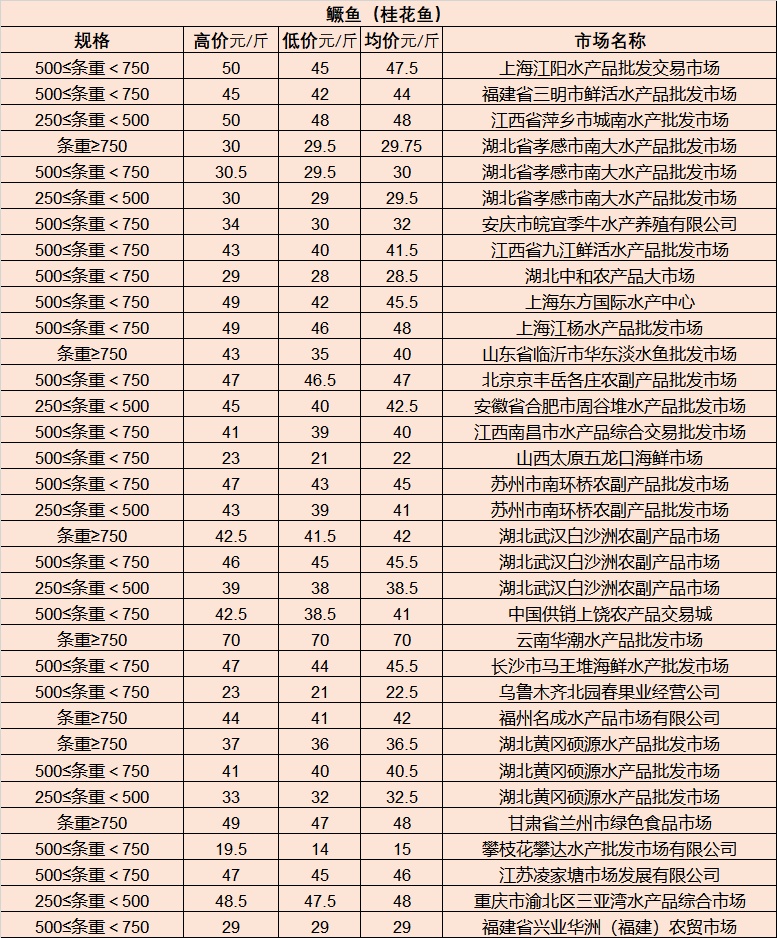 鳜鱼（桂花鱼）

| 规格 | 高价元/斤 | 低价元/斤 | 均价元/斤 | 市场名称 |
|---|---|---|---|---|
| 500≤条重＜750 | 50 | 45 | 47.5 | 上海江阳水产品批发交易市场 |
| 500≤条重＜750 | 45 | 42 | 44 | 福建省三明市鲜活水产品批发市场 |
| 250≤条重＜500 | 50 | 48 | 48 | 江西省萍乡市城南水产批发市场 |
| 条重≥750 | 30 | 29.5 | 29.75 | 湖北省孝感市南大水产品批发市场 |
| 500≤条重＜750 | 30.5 | 29.5 | 30 | 湖北省孝感市南大水产品批发市场 |
| 250≤条重＜500 | 30 | 29 | 29.5 | 湖北省孝感市南大水产品批发市场 |
| 500≤条重＜750 | 34 | 30 | 32 | 安庆市皖宜季牛水产养殖有限公司 |
| 500≤条重＜750 | 43 | 40 | 41.5 | 江西省九江鲜活水产品批发市场 |
| 500≤条重＜750 | 29 | 28 | 28.5 | 湖北中和农产品大市场 |
| 500≤条重＜750 | 49 | 42 | 45.5 | 上海东方国际水产中心 |
| 500≤条重＜750 | 49 | 46 | 48 | 上海江杨水产品批发市场 |
| 条重≥750 | 43 | 35 | 40 | 山东省临沂市华东淡水鱼批发市场 |
| 500≤条重＜750 | 47 | 46.5 | 47 | 北京京丰岳各庄农副产品批发市场 |
| 250≤条重＜500 | 45 | 40 | 42.5 | 安徽省合肥市周谷堆水产品批发市场 |
| 500≤条重＜750 | 41 | 39 | 40 | 江西南昌市水产品综合交易批发市场 |
| 500≤条重＜750 | 23 | 21 | 22 | 山西太原五龙口海鲜市场 |
| 500≤条重＜750 | 47 | 43 | 45 | 苏州市南环桥农副产品批发市场 |
| 250≤条重＜500 | 43 | 39 | 41 | 苏州市南环桥农副产品批发市场 |
| 条重≥750 | 42.5 | 41.5 | 42 | 湖北武汉白沙洲农副产品市场 |
| 500≤条重＜750 | 46 | 45 | 45.5 | 湖北武汉白沙洲农副产品市场 |
| 250≤条重＜500 | 39 | 38 | 38.5 | 湖北武汉白沙洲农副产品市场 |
| 500≤条重＜750 | 42.5 | 38.5 | 41 | 中国供销上饶农产品交易城 |
| 条重≥750 | 70 | 70 | 70 | 云南华潮水产品批发市场 |
| 500≤条重＜750 | 47 | 44 | 45.5 | 长沙市马王堆海鲜水产批发市场 |
| 500≤条重＜750 | 23 | 21 | 22.5 | 乌鲁木齐北园春果业经营公司 |
| 条重≥750 | 44 | 41 | 42 | 福州名成水产品市场有限公司 |
| 条重≥750 | 37 | 36 | 36.5 | 湖北黄冈硕源水产品批发市场 |
| 500≤条重＜750 | 41 | 40 | 40.5 | 湖北黄冈硕源水产品批发市场 |
| 250≤条重＜500 | 33 | 32 | 32.5 | 湖北黄冈硕源水产品批发市场 |
| 条重≥750 | 49 | 47 | 48 | 甘肃省兰州市绿色食品市场 |
| 500≤条重＜750 | 19.5 | 14 | 15 | 攀枝花攀达水产批发市场有限公司 |
| 500≤条重＜750 | 47 | 45 | 46 | 江苏凌家塘市场发展有限公司 |
| 250≤条重＜500 | 48.5 | 47.5 | 48 | 重庆市渝北区三亚湾水产品综合市场 |
| 500≤条重＜750 | 29 | 29 | 29 | 福建省兴业华洲（福建）农贸市场 |